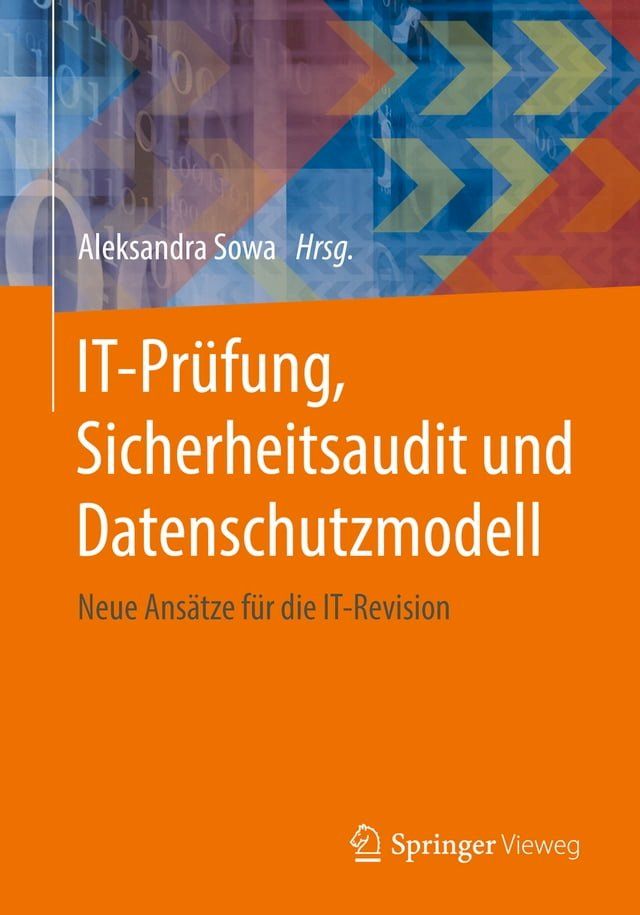 Aleksandra Sowa Hrsg.

IT-Prüfung, Sicherheitsaudit und Datenschutzmodell

Neue Ansätze für die IT-Revision

Springer Vieweg